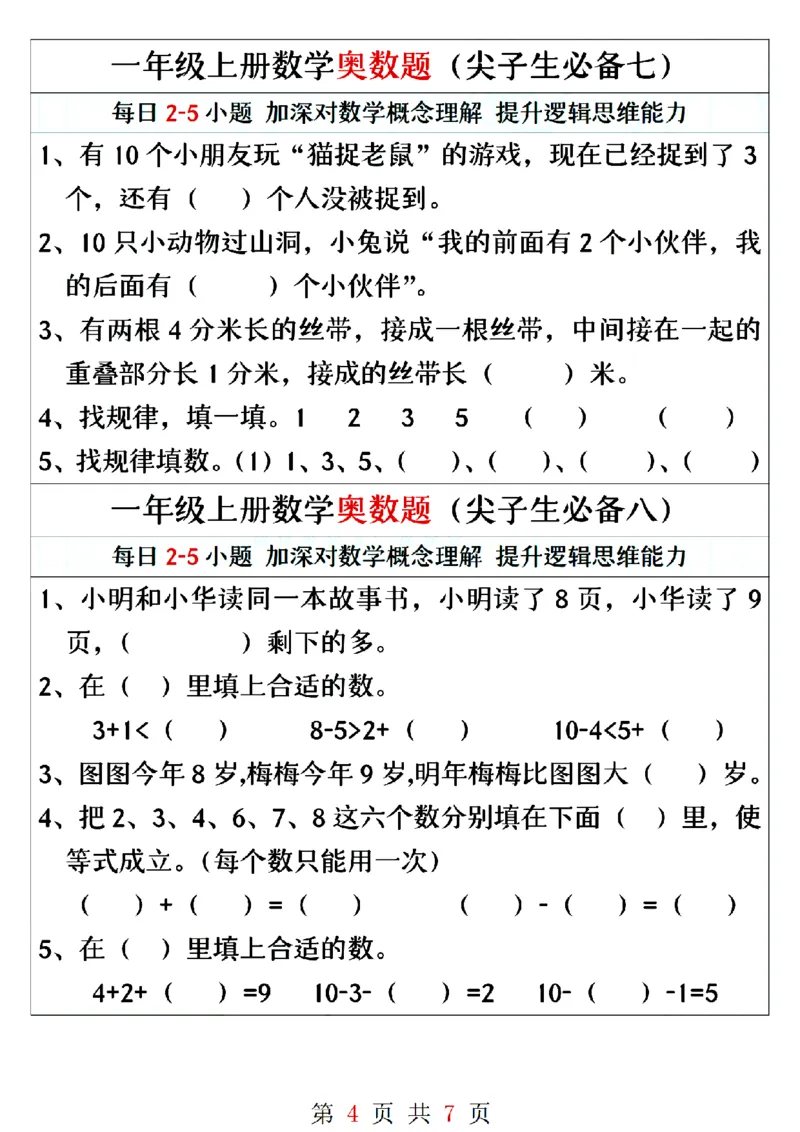 一年级上册数学奥数题（尖子生必备七）

每日 2-5 小题 加深对数学概念理解 提升逻辑思维能力

1、有 10 个小朋友玩“猫捉老鼠”的游戏，现在已经捉到了 3 个，还有（ ）个人没被捉到。

2、10 只小动物过山洞，小兔说“我的前面有 2 个小伙伴，我的后面有（ ）个小伙伴”。

3、有两根 4 分米长的丝带，接成一根丝带，中间接在一起的重叠部分长 1 分米，接成的丝带长（ ）米。

4、找规律，填一填。1 2 3 5 （ ） （ ）

5、找规律填数。(1) 1、3、5、（ ）、（ ）、（ ）、（ ）

一年级上册数学奥数题（尖子生必备八）

每日 2-5 小题 加深对数学概念理解 提升逻辑思维能力

1、小明和小华读同一本故事书，小明读了 8 页，小华读了 9 页，（ ）剩下的多。

2、在（ ）里填上合适的数。

$3+1<$（ ） $8-5>2+$（ ） $10-4<5+$（ ）

3、图图今年 8 岁,梅梅今年 9 岁,明年梅梅比图图大（ ）岁。

4、把 2、3、4、6、7、8 这六个数分别填在下面（ ）里，使等式成立。(每个数只能用一次)

（ ）+（ ）=（ ） （ ）-（ ）=（ ）

5、在（ ）里填上合适的数。

$4+2+$（ ）$=9$ $10-3-$（ ）$=2$ $10-$（ ）$-1=5$

第 4 页 共 7 页